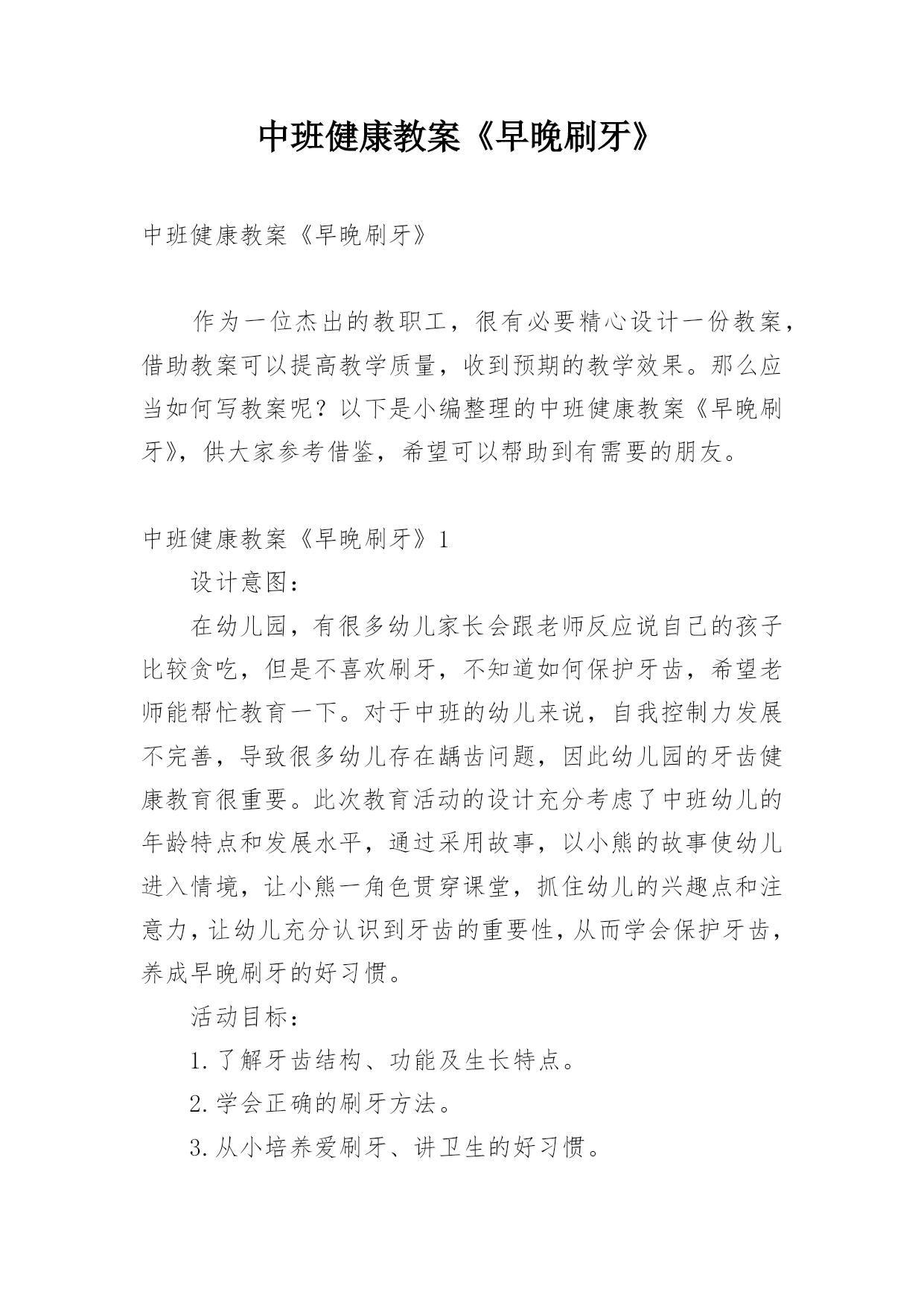 中班健康教案《早晚刷牙》

中班健康教案《早晚刷牙》

作为一位杰出的教职工，很有必要精心设计一份教案，借助教案可以提高教学质量，收到预期的教学效果。那么应当如何写教案呢？以下是小编整理的中班健康教案《早晚刷牙》，供大家参考借鉴，希望可以帮助到有需要的朋友。

中班健康教案《早晚刷牙》1

设计意图：

在幼儿园，有很多幼儿家长会跟老师反应说自己的孩子比较贪吃，但是不喜欢刷牙，不知道如何保护牙齿，希望老师能帮忙教育一下。对于中班的幼儿来说，自我控制力发展不完善，导致很多幼儿存在龋齿问题，因此幼儿园的牙齿健康教育很重要。此次教育活动的设计充分考虑了中班幼儿的年龄特点和发展水平，通过采用故事，以小熊的故事使幼儿进入情境，让小熊一角色贯穿课堂，抓住幼儿的兴趣点和注意力，让幼儿充分认识到牙齿的重要性，从而学会保护牙齿，养成早晚刷牙的好习惯。

活动目标：

1.了解牙齿结构、功能及生长特点。

2.学会正确的刷牙方法。

3.从小培养爱刷牙、讲卫生的好习惯。